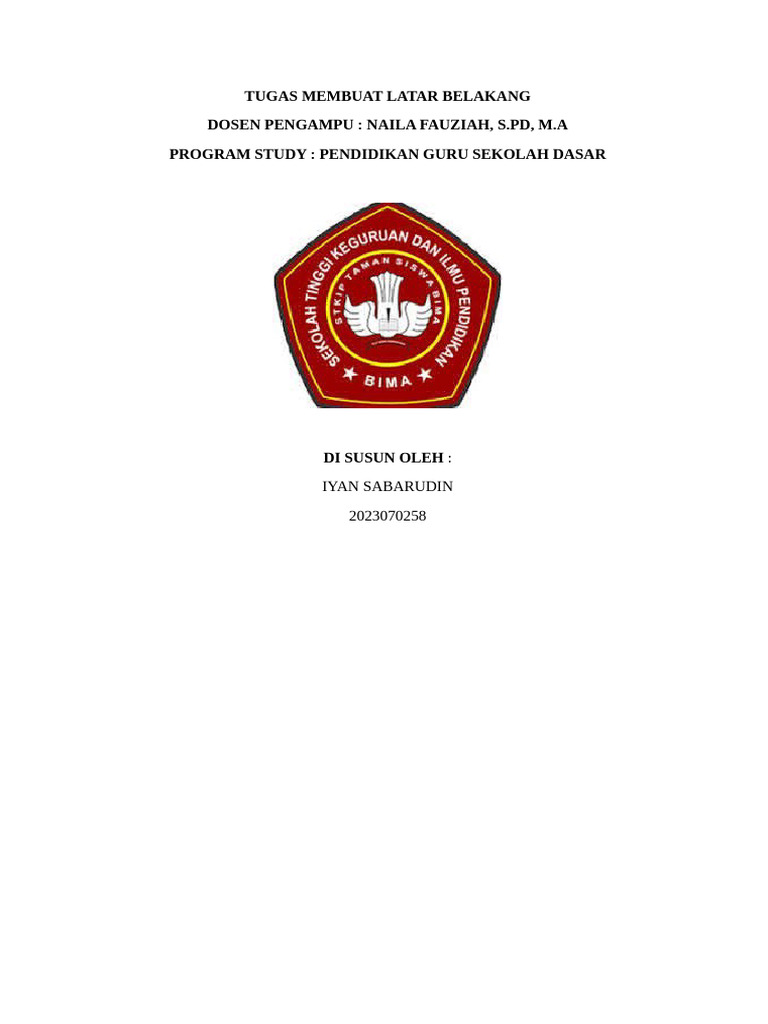 TUGAS MEMBUAT LATAR BELAKANG

DOSEN PENGAMPU : NAILA FAUZIAH, S.PD, M.A

PROGRAM STUDY : PENDIDIKAN GURU SEKOLAH DASAR

SEKOLAH TINGGI KEGURUAN DAN ILMU PENDIDIKAN

STKIP TAMAN SISWA BIMA

BIMA

DI SUSUN OLEH :

IYAN SABARUDIN

2023070258